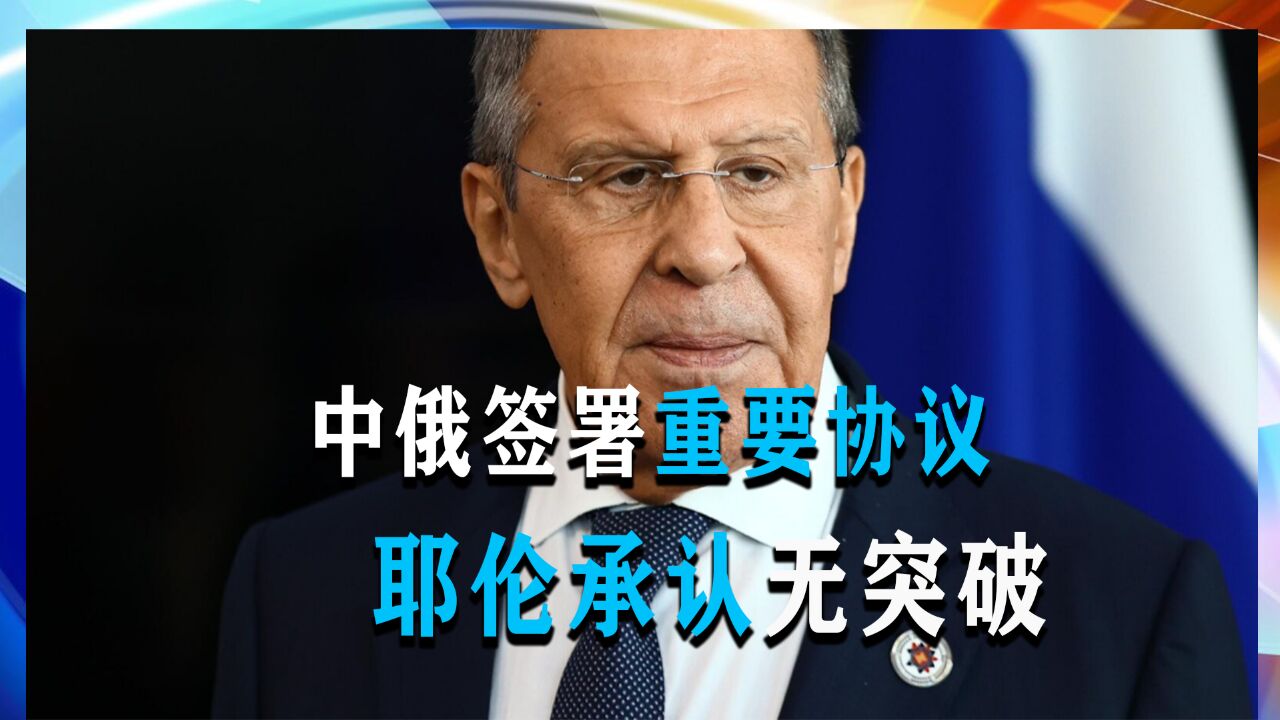 中俄签署重要协议
耶伦承认无突破